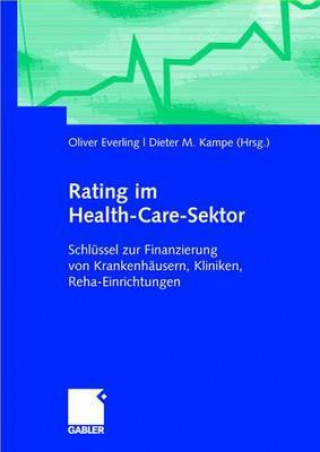 Oliver Everling | Dieter M. Kampe (Hrsg.)

Rating im Health-Care-Sektor

Schlüssel zur Finanzierung von Krankenhäusern, Kliniken, Reha-Einrichtungen

GABLER